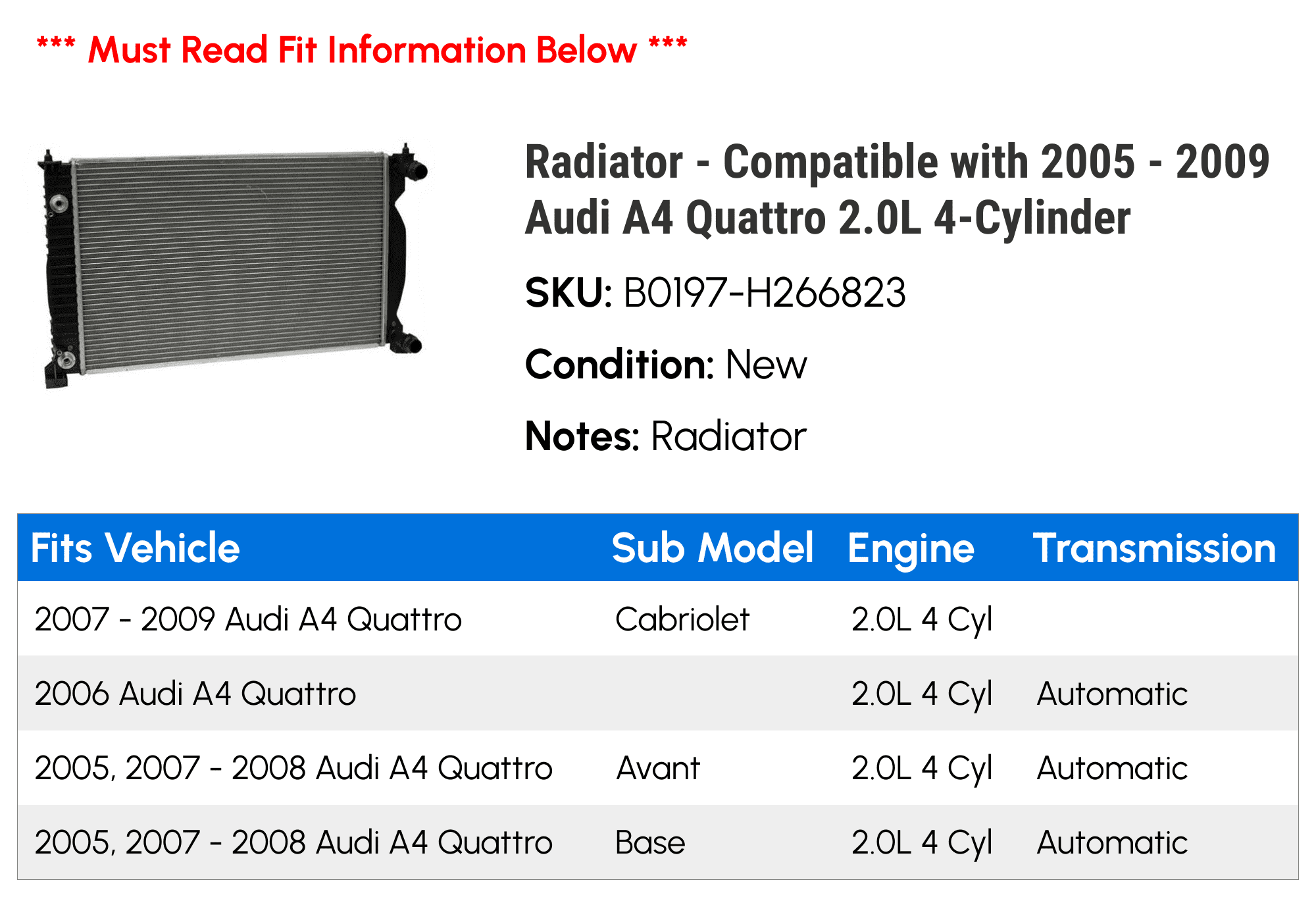 *** Must Read Fit Information Below ***

Radiator - Compatible with 2005 - 2009 Audi A4 Quattro 2.0L 4-Cylinder

SKU: B0197-H266823

Condition: New

Notes: Radiator

| Fits Vehicle | Sub Model | Engine | Transmission |
|---|---|---|---|
| 2007 - 2009 Audi A4 Quattro | Cabriolet | 2.0L 4 Cyl | |
| 2006 Audi A4 Quattro | | 2.0L 4 Cyl | Automatic |
| 2005, 2007 - 2008 Audi A4 Quattro | Avant | 2.0L 4 Cyl | Automatic |
| 2005, 2007 - 2008 Audi A4 Quattro | Base | 2.0L 4 Cyl | Automatic |